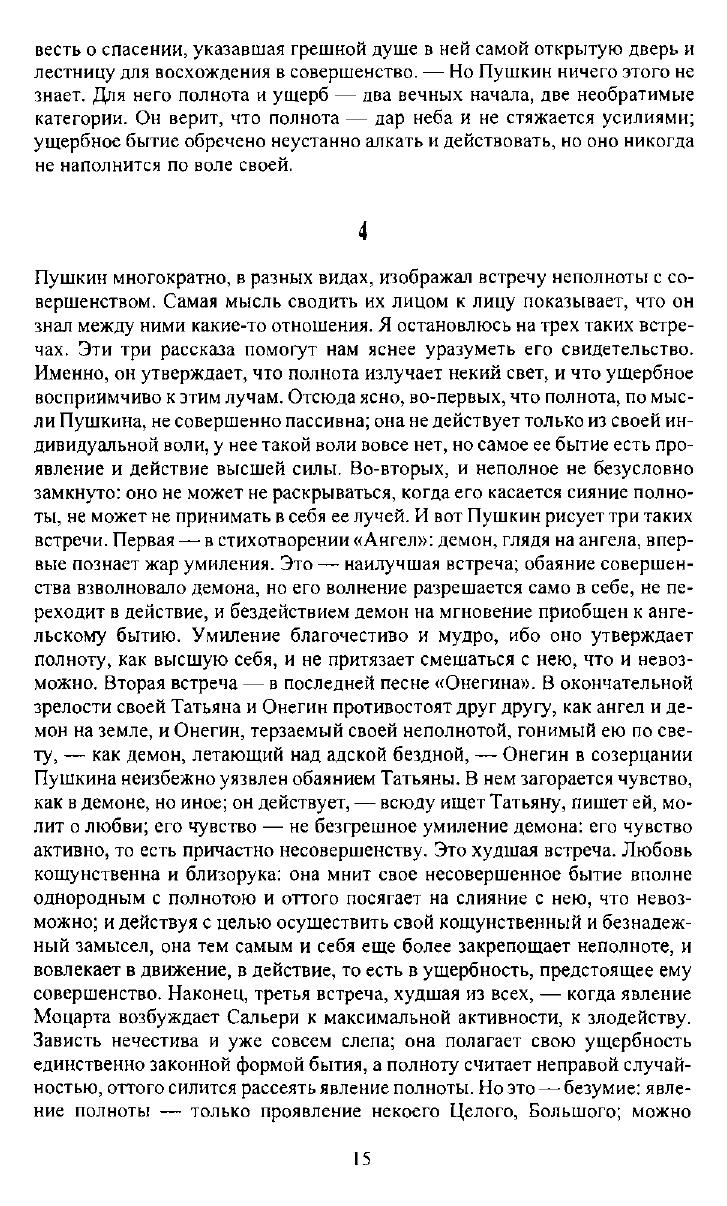 весть о спасении, указавшая грешной душе в ней самой открытую дверь и лестницу для восхождения в совершенство. — Но Пушкин ничего этого не знает. Для него полнота и ущерб — два вечных начала, две необратимые категории. Он верит, что полнота — дар неба и не стяжается усилиями; ущербное бытие обречено неустанно алкать и действовать, но оно никогда не наполнится по воле своей.

4

Пушкин многократно, в разных видах, изображал встречу неполноты с совершенством. Самая мысль сводить их лицом к лицу показывает, что он знал между ними какие-то отношения. Я остановлюсь на трех таких встречах. Эти три рассказа помогут нам яснее уразуметь его свидетельство. Именно, он утверждает, что полнота излучает некий свет, и что ущербное восприимчиво к этим лучам. Отсюда ясно, во-первых, что полнота, по мысли Пушкина, не совершенно пассивна; она не действует только из своей индивидуальной воли, у нее такой воли вовсе нет, но самое ее бытие есть проявление и действие высшей силы. Во-вторых, и неполное не безусловно замкнуто: оно не может не раскрываться, когда его касается сияние полноты, не может не принимать в себя ее лучей. И вот Пушкин рисует три таких встречи. Первая — в стихотворении «Ангел»: демон, глядя на ангела, впервые познает жар умиления. Это — наилучшая встреча; обаяние совершенства взволновало демона, но его волнение разрешается само в себе, не переходит в действие, и бездействием демон на мгновение приобщен к ангельскому бытию. Умиление благочестиво и мудро, ибо оно утверждает полноту, как высшую себя, и не притязает смешаться с нею, что и невозможно. Вторая встреча — в последней песне «Онегина». В окончательной зрелости своей Татьяна и Онегин противостоят друг другу, как ангел и демон на земле, и Онегин, терзаемый своей неполнотой, гонимый ею по свету, — как демон, летающий над адской бездной, — Онегин в созерцании Пушкина неизбежно уязвлен обаянием Татьяны. В нем загорается чувство, как в демоне, но иное; он действует, — всюду ищет Татьяну, пишет ей, молит о любви; его чувство — не безгрешное умиление демона: его чувство активно, то есть причастно несовершенству. Это худшая встреча. Любовь кощунственна и близорука: она мнит свое несовершенное бытие вполне однородным с полнотою и оттого посягает на слияние с нею, что невозможно; и действуя с целью осуществить свой кощунственный и безнадежный замысел, она тем самым и себя еще более закрепощает неполноте, и вовлекает в движение, в действие, то есть в ущербность, предстоящее ему совершенство. Наконец, третья встреча, худшая из всех, — когда явление Моцарта возбуждает Сальери к максимальной активности, к злодейству. Зависть нечестива и уже совсем слепа; она полагает свою ущербность единственно законной формой бытия, а полноту считает неправой случайностью, оттого силится рассеять явление полноты. Но это — безумие: явление полноты — только проявление некоего Целого, Большого; можно

15